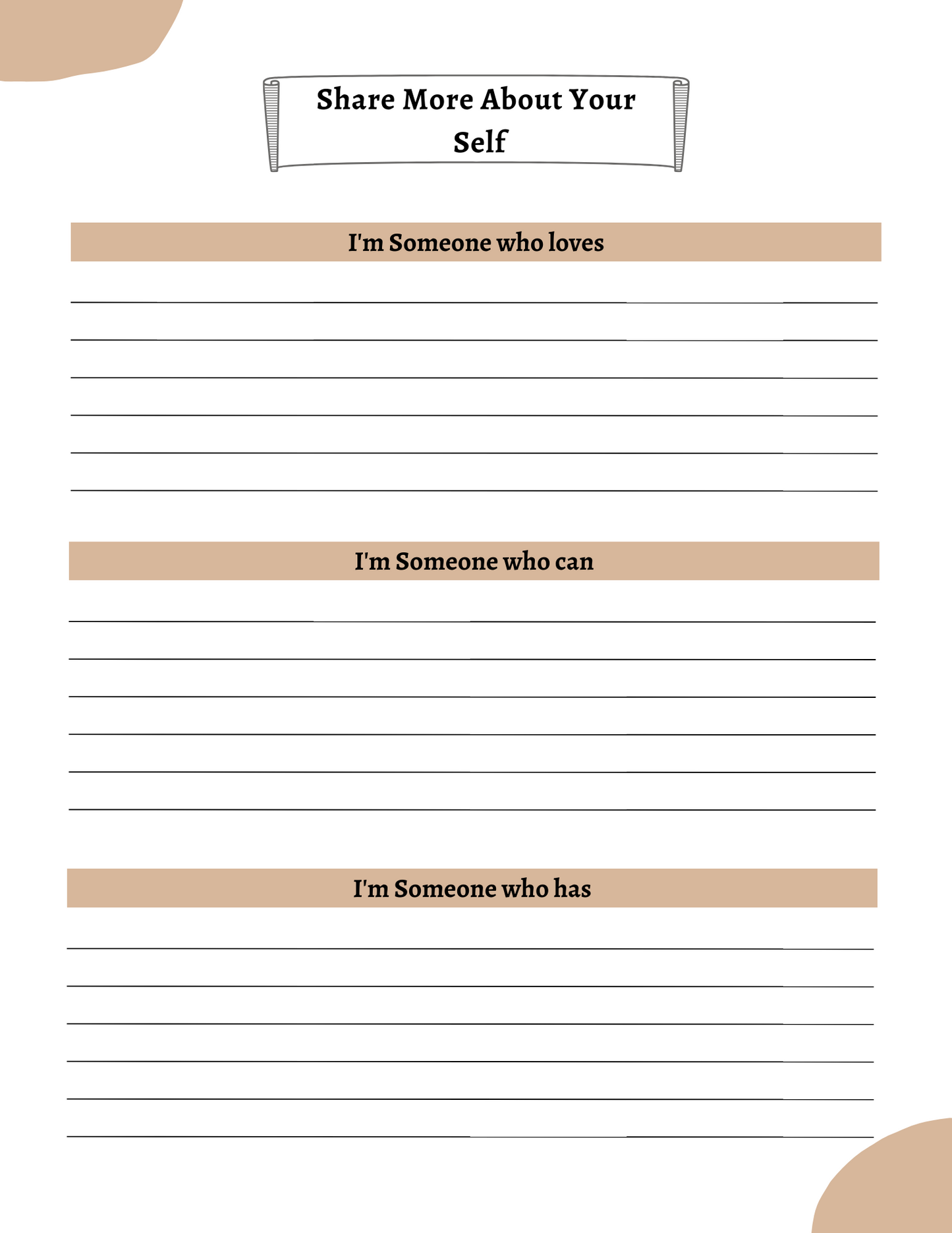 Share More About Your Self

I'm Someone who loves

I'm Someone who can

I'm Someone who has